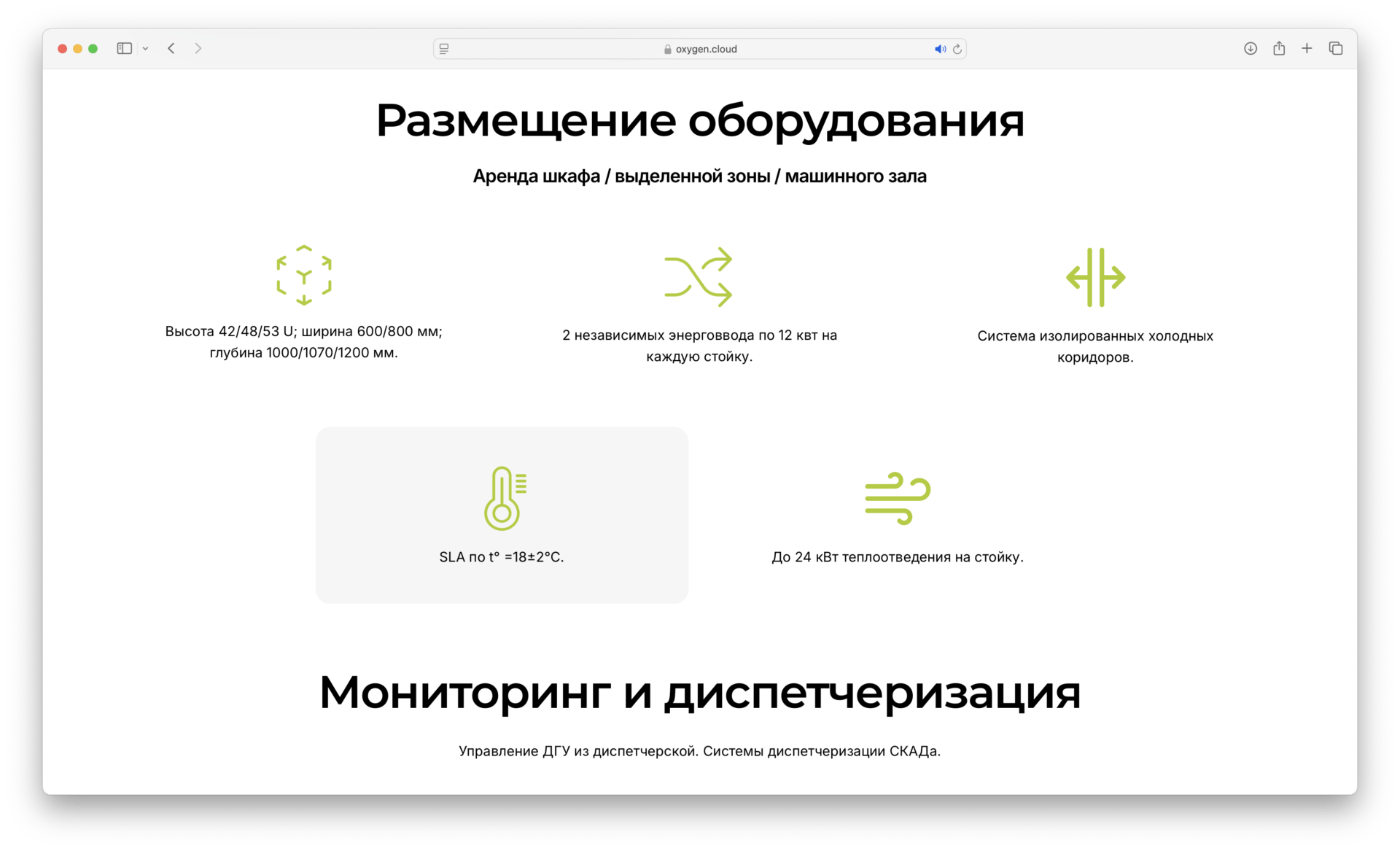 oxygen.cloud

Размещение оборудования

Аренда шкафа / выделенной зоны / машинного зала

Высота 42/48/53 U; ширина 600/800 мм; глубина 1000/1070/1200 мм.

2 независимых энерговвода по 12 квт на каждую стойку.

Система изолированных холодных коридоров.

SLA по t° =18±2°C.

До 24 кВт теплоотведения на стойку.

Мониторинг и диспетчеризация

Управление ДГУ из диспетчерской. Системы диспетчеризации СКАДа.